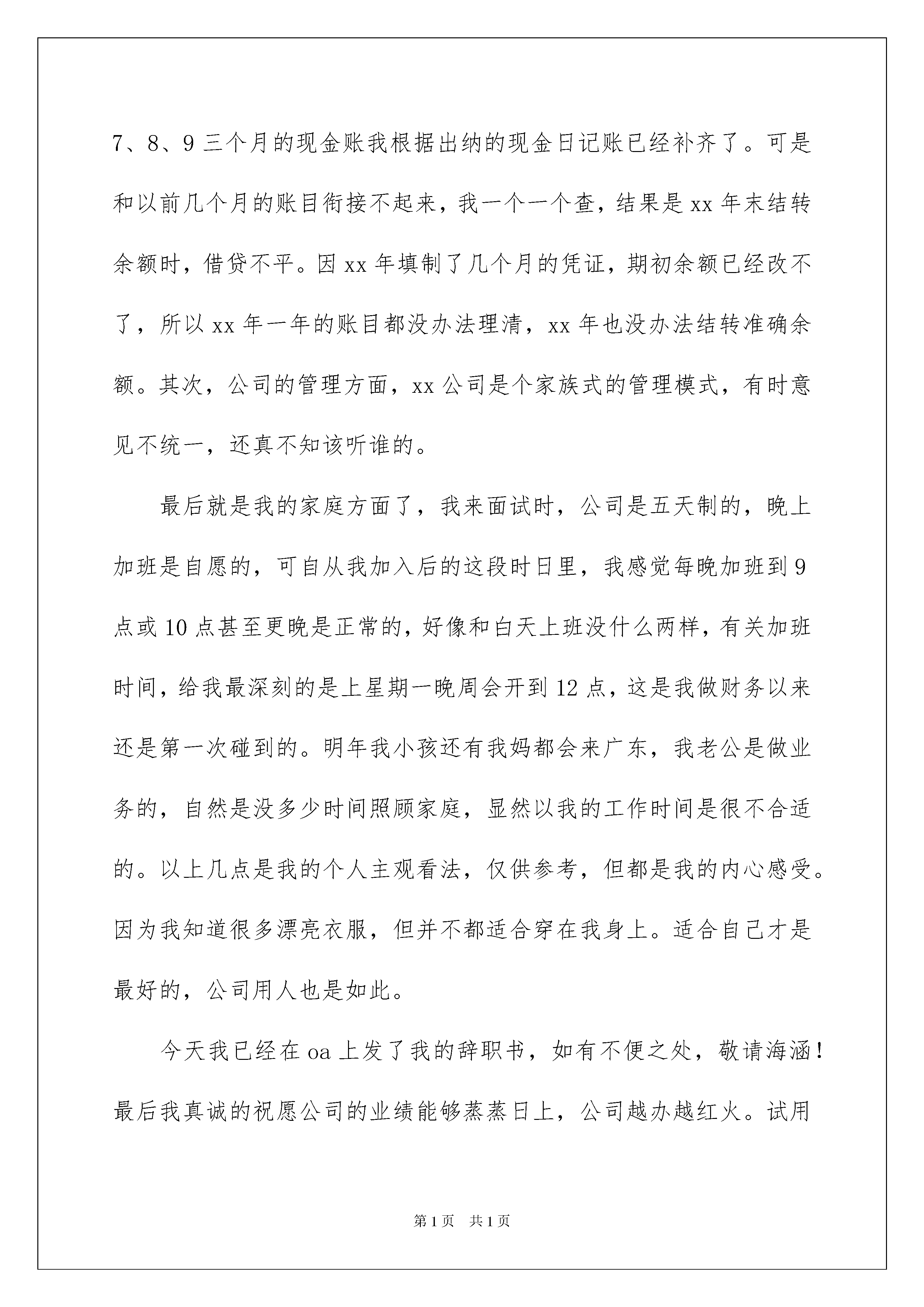 7、8、9 三个月的现金账我根据出纳的现金日记账已经补齐了。可是和以前几个月的账目衔接不起来，我一个一个查，结果是 xx 年末结转余额时，借贷不平。因 xx 年填制了几个月的凭证，期初余额已经改不了，所以 xx 年一年的账目都没办法理清，xx 年也没办法结转准确余额。其次，公司的管理方面，xx 公司是个家族式的管理模式，有时意见不统一，还真不知该听谁的。

最后就是我的家庭方面了，我来面试时，公司是五天制的，晚上加班是自愿的，可自从我加入后的这段时日里，我感觉每晚加班到 9 点或 10 点甚至更晚是正常的，好像和白天上班没什么两样，有关加班时间，给我最深刻的是上星期一晚周会开到 12 点，这是我做财务以来还是第一次碰到的。明年我小孩还有我妈都会来广东，我老公是做业务的，自然是没多少时间照顾家庭，显然以我的工作时间是很不合适的。以上几点是我的个人主观看法，仅供参考，但都是我的内心感受。因为我知道很多漂亮衣服，但并不都适合穿在我身上。适合自己才是最好的，公司用人也是如此。

今天我已经在 oa 上发了我的辞职书，如有不便之处，敬请海涵！最后我真诚的祝愿公司的业绩能够蒸蒸日上，公司越办越红火。试用

第 1 页 共 1 页